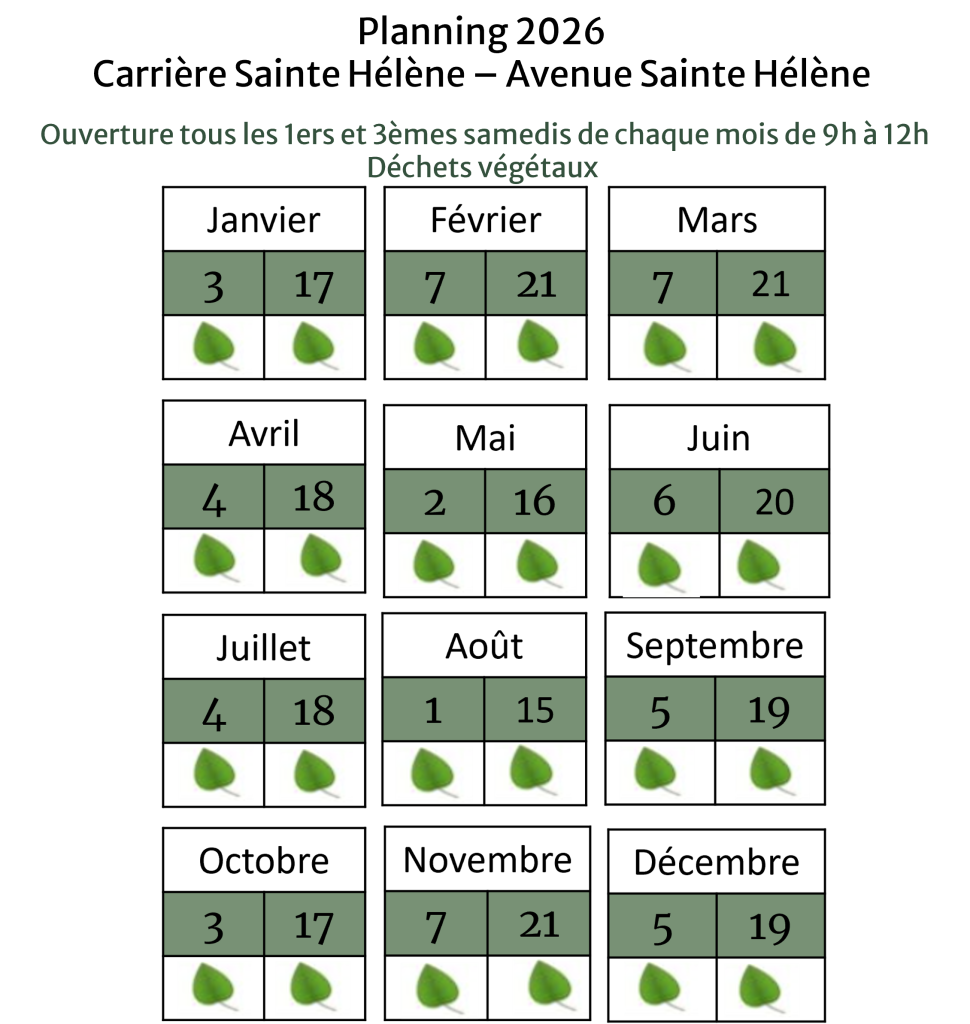 Planning 2026
Carrière Sainte Hélène – Avenue Sainte Hélène

Ouverture tous les 1ers et 3èmes samedis de chaque mois de 9h à 12h
Déchets végétaux

| Janvier | |
|---|---|
| 3 | 17 |

| Février | |
|---|---|
| 7 | 21 |

| Mars | |
|---|---|
| 7 | 21 |

| Avril | |
|---|---|
| 4 | 18 |

| Mai | |
|---|---|
| 2 | 16 |

| Juin | |
|---|---|
| 6 | 20 |

| Juillet | |
|---|---|
| 4 | 18 |

| Août | |
|---|---|
| 1 | 15 |

| Septembre | |
|---|---|
| 5 | 19 |

| Octobre | |
|---|---|
| 3 | 17 |

| Novembre | |
|---|---|
| 7 | 21 |

| Décembre | |
|---|---|
| 5 | 19 |